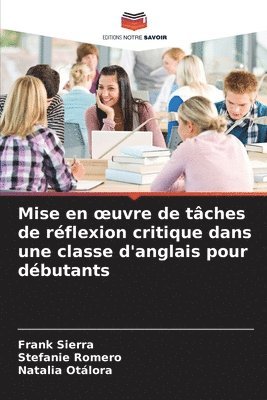 EDITIONS NOTRE SAVOIR

Mise en œuvre de tâches de réflexion critique dans une classe d'anglais pour débutants

Frank Sierra
Stefanie Romero
Natalia Otálora